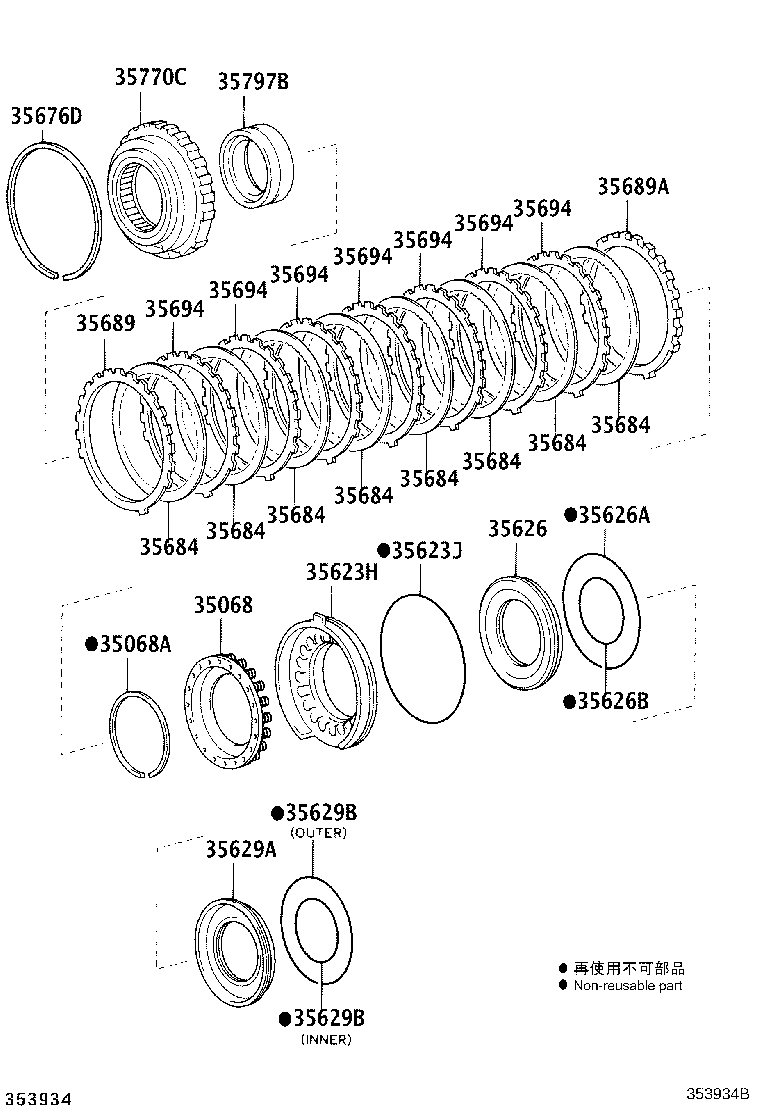 35770C
35797B
35676D
35689A
35694
35694
35694
35694
35694
35694
35694
35689
35684
35684
35684
35684
35684
35684
35684
●35626A
35626
●35623J
35623H
35068
●35068A
●35626B
●35629B
(OUTER)
35629A
●35629B
(INNER)
● 再使用不可部品
● Non-reusable part
353934
353934B